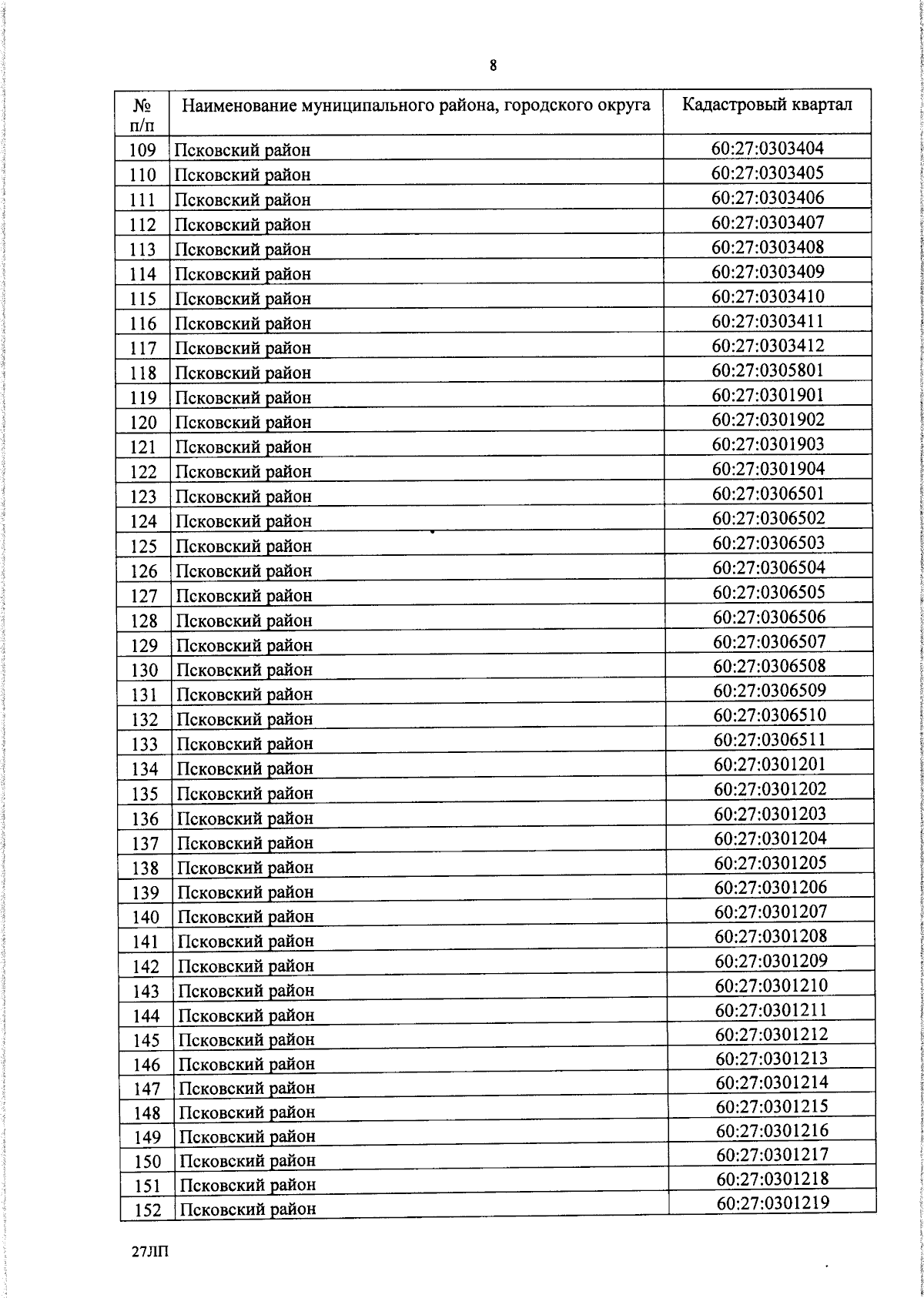 8

| № п/п | Наименование муниципального района, городского округа | Кадастровый квартал |
|---|---|---|
| 109 | Псковский район | 60:27:0303404 |
| 110 | Псковский район | 60:27:0303405 |
| 111 | Псковский район | 60:27:0303406 |
| 112 | Псковский район | 60:27:0303407 |
| 113 | Псковский район | 60:27:0303408 |
| 114 | Псковский район | 60:27:0303409 |
| 115 | Псковский район | 60:27:0303410 |
| 116 | Псковский район | 60:27:0303411 |
| 117 | Псковский район | 60:27:0303412 |
| 118 | Псковский район | 60:27:0305801 |
| 119 | Псковский район | 60:27:0301901 |
| 120 | Псковский район | 60:27:0301902 |
| 121 | Псковский район | 60:27:0301903 |
| 122 | Псковский район | 60:27:0301904 |
| 123 | Псковский район | 60:27:0306501 |
| 124 | Псковский район | 60:27:0306502 |
| 125 | Псковский район | 60:27:0306503 |
| 126 | Псковский район | 60:27:0306504 |
| 127 | Псковский район | 60:27:0306505 |
| 128 | Псковский район | 60:27:0306506 |
| 129 | Псковский район | 60:27:0306507 |
| 130 | Псковский район | 60:27:0306508 |
| 131 | Псковский район | 60:27:0306509 |
| 132 | Псковский район | 60:27:0306510 |
| 133 | Псковский район | 60:27:0306511 |
| 134 | Псковский район | 60:27:0301201 |
| 135 | Псковский район | 60:27:0301202 |
| 136 | Псковский район | 60:27:0301203 |
| 137 | Псковский район | 60:27:0301204 |
| 138 | Псковский район | 60:27:0301205 |
| 139 | Псковский район | 60:27:0301206 |
| 140 | Псковский район | 60:27:0301207 |
| 141 | Псковский район | 60:27:0301208 |
| 142 | Псковский район | 60:27:0301209 |
| 143 | Псковский район | 60:27:0301210 |
| 144 | Псковский район | 60:27:0301211 |
| 145 | Псковский район | 60:27:0301212 |
| 146 | Псковский район | 60:27:0301213 |
| 147 | Псковский район | 60:27:0301214 |
| 148 | Псковский район | 60:27:0301215 |
| 149 | Псковский район | 60:27:0301216 |
| 150 | Псковский район | 60:27:0301217 |
| 151 | Псковский район | 60:27:0301218 |
| 152 | Псковский район | 60:27:0301219 |

27ЛП